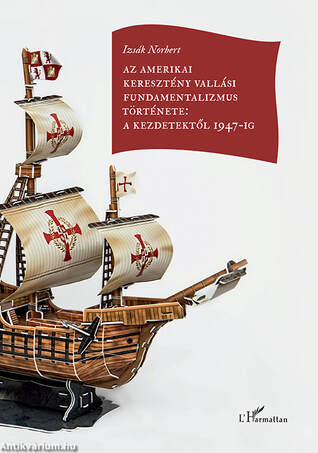 Izsák Norbert

AZ AMERIKAI KERESZTÉNY VALLÁSI FUNDAMENTALIZMUS TÖRTÉNETE: A KEZDETEKTŐL 1947-IG

L'Harmattan

Antikvarium.hu